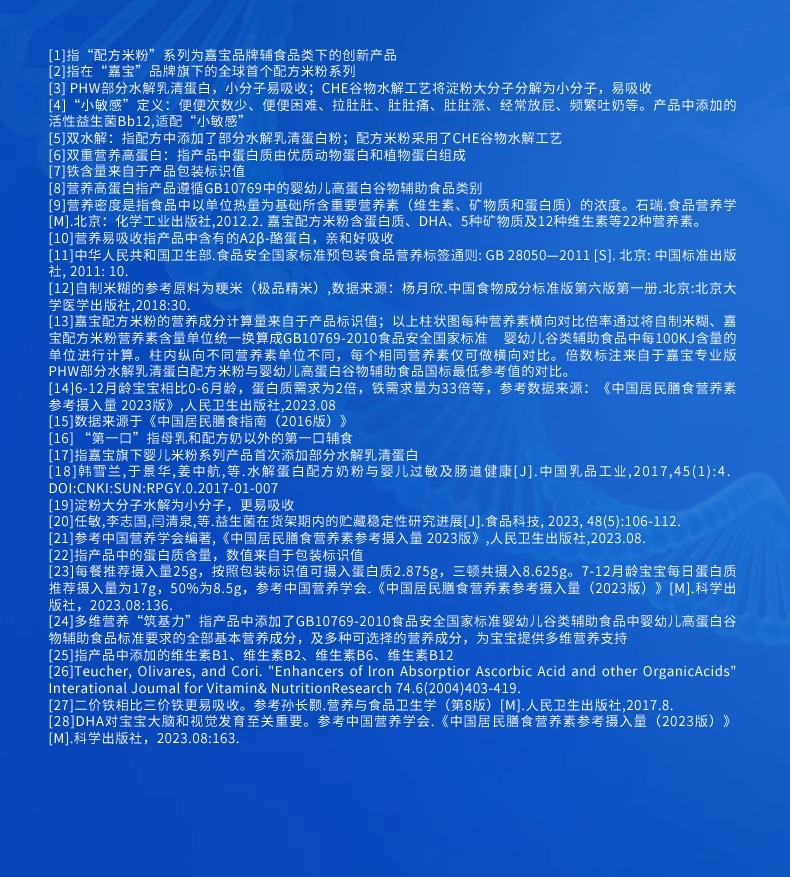 [1]指“配方米粉”系列为嘉宝品牌辅食品类下的创新产品
[2]指在“嘉宝”品牌旗下的全球首个配方米粉系列
[3] PHW部分水解乳清蛋白，小分子易吸收；CHE谷物水解工艺将淀粉大分子分解为小分子，易吸收
[4]“小敏感”定义：便便次数少、便便困难、拉肚肚、肚肚痛、肚肚涨、经常放屁、频繁吐奶等。产品中添加的活性益生菌Bb12,适配“小敏感”
[5]双水解：指配方中添加了部分水解乳清蛋白粉；配方米粉采用了CHE谷物水解工艺
[6]双重营养高蛋白：指产品中蛋白质由优质动物蛋白和植物蛋白组成
[7]铁含量来自于产品包装标识值
[8]营养高蛋白指产品遵循GB10769中的婴幼儿高蛋白谷物辅助食品类别
[9]营养密度是指食品中以单位热量为基础所含重要营养素（维生素、矿物质和蛋白质）的浓度。石瑞.食品营养学[M].北京：化学工业出版社,2012.2. 嘉宝配方米粉含蛋白质、DHA、5种矿物质及12种维生素等22种营养素。
[10]营养易吸收指产品中含有的A2β-酪蛋白，亲和好吸收
[11]中华人民共和国卫生部.食品安全国家标准预包装食品营养标签通则: GB 28050—2011 [S]. 北京: 中国标准出版社, 2011: 10.
[12]自制米糊的参考原料为粳米（极品精米）,数据来源：杨月欣.中国食物成分标准版第六版第一册.北京:北京大学医学出版社,2018:30.
[13]嘉宝配方米粉的营养成分计算量来自于产品标识值；以上柱状图每种营养素横向对比倍率通过将自制米糊、嘉宝配方米粉营养素含量单位统一换算成GB10769-2010食品安全国家标准 婴幼儿谷类辅助食品中每100KJ含量的单位进行计算。柱内纵向不同营养素单位不同，每个相同营养素仅可做横向对比。倍数标注来自于嘉宝专业版PHW部分水解乳清蛋白配方米粉与婴幼儿高蛋白谷物辅助食品国标最低参考值的对比。
[14]6-12月龄宝宝相比0-6月龄，蛋白质需求为2倍，铁需求量为33倍等，参考数据来源：《中国居民膳食营养素参考摄入量 2023版》,人民卫生出版社,2023.08
[15]数据来源于《中国居民膳食指南（2016版）》
[16] “第一口”指母乳和配方奶以外的第一口辅食
[17]指嘉宝旗下婴儿米粉系列产品首次添加部分水解乳清蛋白
[18]韩雪兰,于景华,姜中航,等.水解蛋白配方奶粉与婴儿过敏及肠道健康[J].中国乳品工业,2017,45(1):4. DOI:CNKI:SUN:RPGY.0.2017-01-007
[19]淀粉大分子水解为小分子，更易吸收
[20]任敏,李志国,闫清泉,等.益生菌在货架期内的贮藏稳定性研究进展[J].食品科技, 2023, 48(5):106-112.
[21]参考中国营养学会编著,《中国居民膳食营养素参考摄入量 2023版》,人民卫生出版社,2023.08.
[22]指产品中的蛋白质含量，数值来自于包装标识值
[23]每餐推荐摄入量25g，按照包装标识值可摄入蛋白质2.875g，三顿共摄入8.625g。7-12月龄宝宝每日蛋白质推荐摄入量为17g，50%为8.5g，参考中国营养学会.《中国居民膳食营养素参考摄入量（2023版）》[M].科学出版社，2023.08:136.
[24]多维营养“筑基力”指产品中添加了GB10769-2010食品安全国家标准婴幼儿谷类辅助食品中婴幼儿高蛋白谷物辅助食品标准要求的全部基本营养成分，及多种可选择的营养成分，为宝宝提供多维营养支持
[25]指产品中添加的维生素B1、维生素B2、维生素B6、维生素B12
[26]Teucher, Olivares, and Cori. "Enhancers of lron Absorptior Ascorbic Acid and other OrganicAcids" Interational Joumal for Vitamin& NutritionResearch 74.6(2004)403-419.
[27]二价铁相比三价铁更易吸收。参考孙长颢.营养与食品卫生学（第8版）[M].人民卫生出版社,2017.8.
[28]DHA对宝宝大脑和视觉发育至关重要。参考中国营养学会.《中国居民膳食营养素参考摄入量（2023版）》[M].科学出版社，2023.08:163.